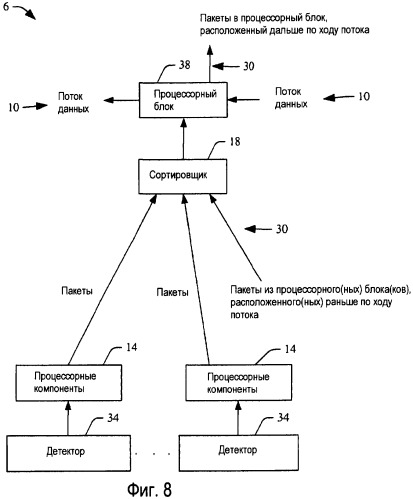 6

Пакеты в процессорный блок, расположенный дальше по ходу потока

38

30

10

Поток данных

Процессорный блок

Поток данных

10

18

Сортировщик

30

Пакеты

Пакеты

Пакеты из процессорного(ных) блока(ков), расположенного(ных) раньше по ходу потока

14

14

Процессорные компоненты

Процессорные компоненты

34

34

Детектор

. . .

Детектор

Фиг. 8